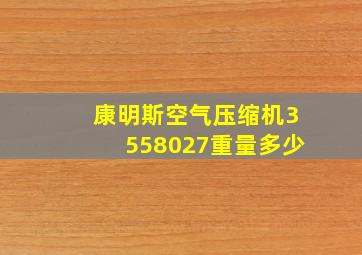 康明斯空气压缩机3558027重量多少